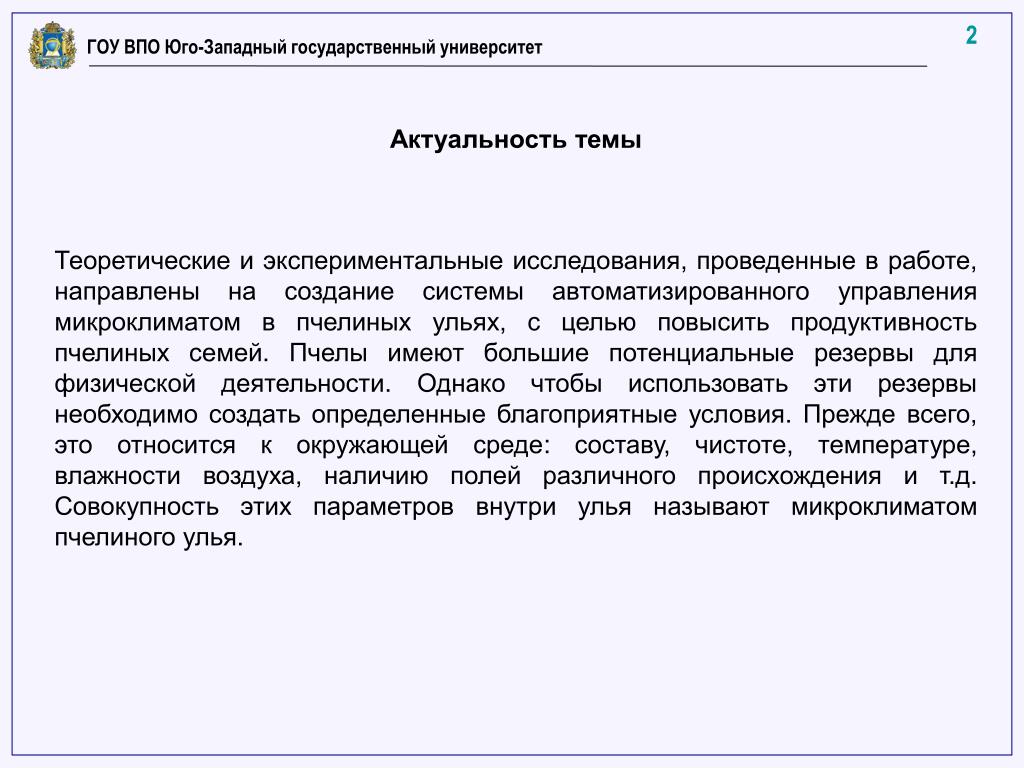 ГОУ ВПО Юго-Западный государственный университет

2

Актуальность темы

Теоретические и экспериментальные исследования, проведенные в работе, направлены на создание системы автоматизированного управления микроклиматом в пчелиных ульях, с целью повысить продуктивность пчелиных семей. Пчелы имеют большие потенциальные резервы для физической деятельности. Однако чтобы использовать эти резервы необходимо создать определенные благоприятные условия. Прежде всего, это относится к окружающей среде: составу, чистоте, температуре, влажности воздуха, наличию полей различного происхождения и т.д. Совокупность этих параметров внутри улья называют микроклиматом пчелиного улья.